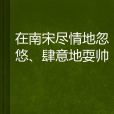 在南宋尽情地忽悠、肆意地耍帅